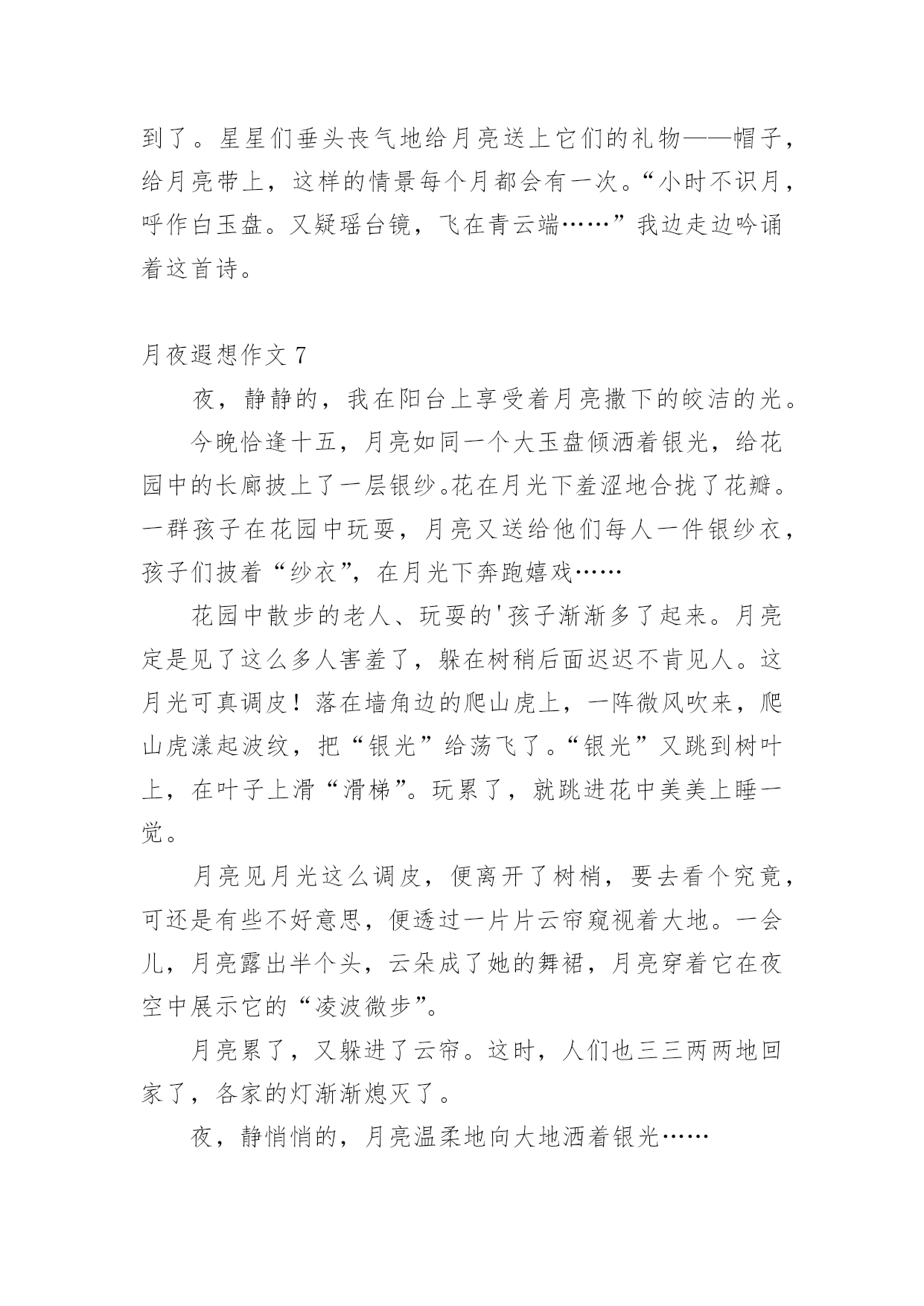 到了。星星们垂头丧气地给月亮送上它们的礼物——帽子，给月亮带上，这样的情景每个月都会有一次。“小时不识月，呼作白玉盘。又疑瑶台镜，飞在青云端……”我边走边吟诵着这首诗。

月夜遐想作文 7

夜，静静的，我在阳台上享受着月亮撒下的皎洁的光。

今晚恰逢十五，月亮如同一个大玉盘倾洒着银光，给花园中的长廊披上了一层银纱。花在月光下羞涩地合拢了花瓣。一群孩子在花园中玩耍，月亮又送给他们每人一件银纱衣，孩子们披着“纱衣”，在月光下奔跑嬉戏……

花园中散步的老人、玩耍的'孩子渐渐多了起来。月亮定是见了这么多人害羞了，躲在树稍后面迟迟不肯见人。这月光可真调皮！落在墙角边的爬山虎上，一阵微风吹来，爬山虎漾起波纹，把“银光”给荡飞了。“银光”又跳到树叶上，在叶子上滑“滑梯”。玩累了，就跳进花中美美上睡一觉。

月亮见月光这么调皮，便离开了树梢，要去看个究竟，可还是有些不好意思，便透过一片片云帘窥视着大地。一会儿，月亮露出半个头，云朵成了她的舞裙，月亮穿着它在夜空中展示它的“凌波微步”。

月亮累了，又躲进了云帘。这时，人们也三三两两地回家了，各家的灯渐渐熄灭了。

夜，静悄悄的，月亮温柔地向大地洒着银光……